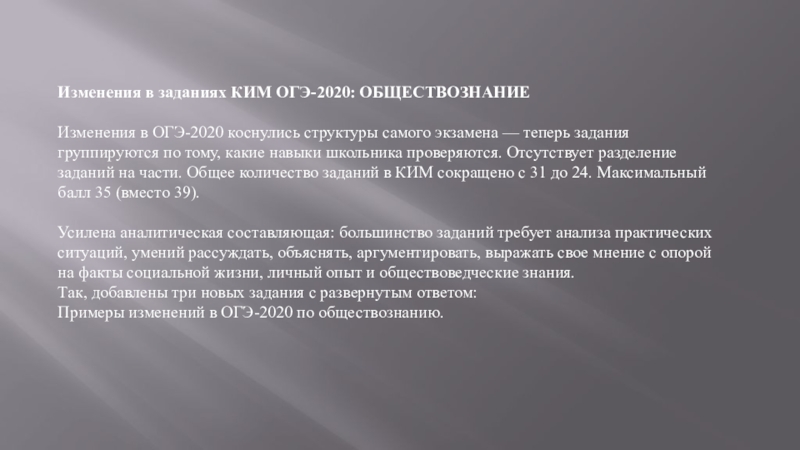 Изменения в заданиях КИМ ОГЭ-2020: ОБЩЕСТВОЗНАНИЕ

Изменения в ОГЭ-2020 коснулись структуры самого экзамена — теперь задания группируются по тому, какие навыки школьника проверяются. Отсутствует разделение заданий на части. Общее количество заданий в КИМ сокращено с 31 до 24. Максимальный балл 35 (вместо 39).

Усилена аналитическая составляющая: большинство заданий требует анализа практических ситуаций, умений рассуждать, объяснять, аргументировать, выражать свое мнение с опорой на факты социальной жизни, личный опыт и обществоведческие знания.
Так, добавлены три новых задания с развернутым ответом:
Примеры изменений в ОГЭ-2020 по обществознанию.